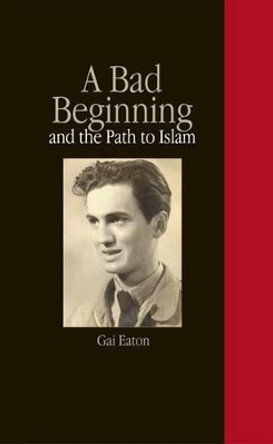 A Bad Beginning
and the Path to Islam

Gai Eaton